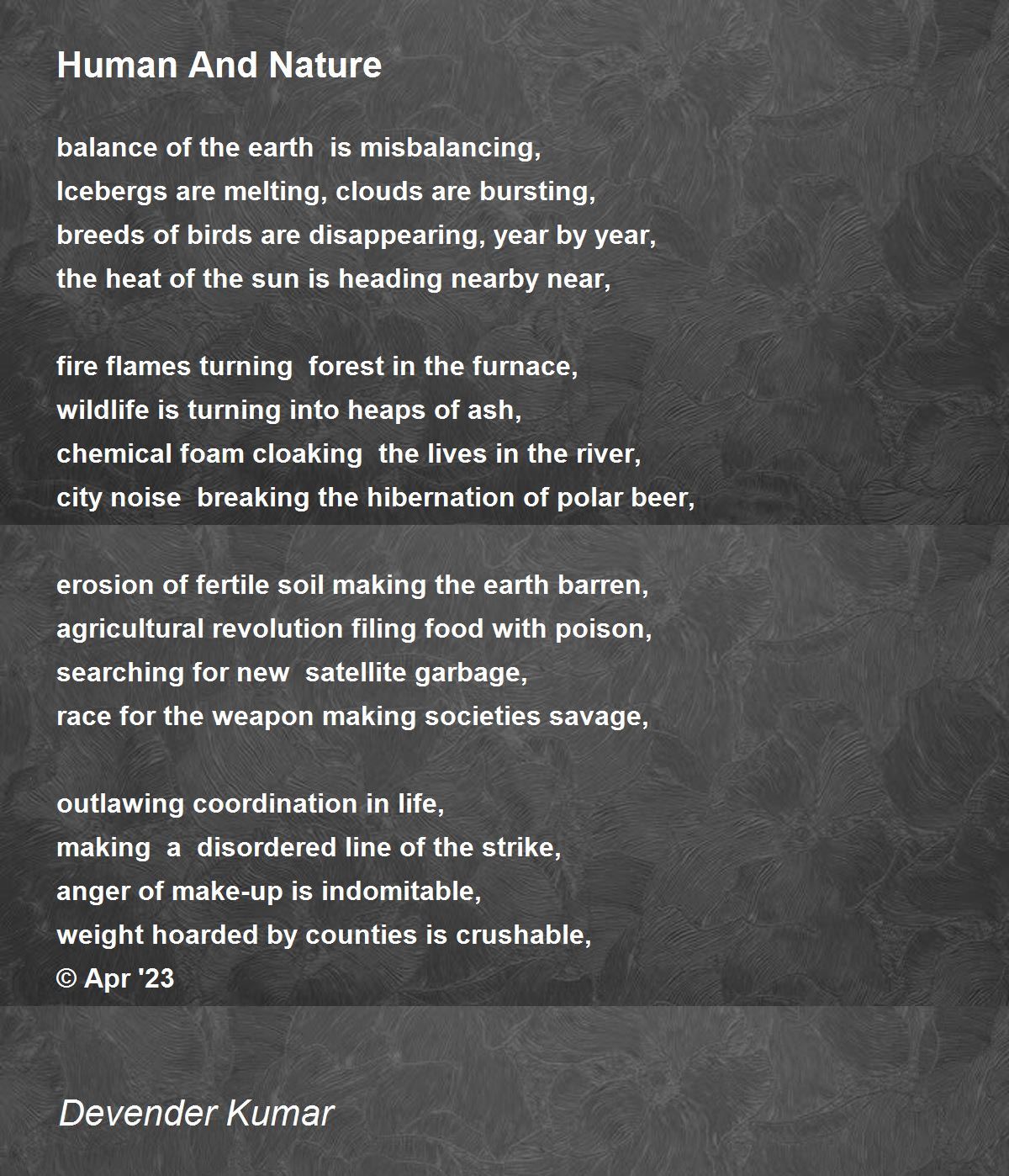 Human And Nature

balance of the earth is misbalancing,
Icebergs are melting, clouds are bursting,
breeds of birds are disappearing, year by year,
the heat of the sun is heading nearby near,

fire flames turning forest in the furnace,
wildlife is turning into heaps of ash,
chemical foam cloaking the lives in the river,
city noise breaking the hibernation of polar beer,

erosion of fertile soil making the earth barren,
agricultural revolution filing food with poison,
searching for new satellite garbage,
race for the weapon making societies savage,

outlawing coordination in life,
making a disordered line of the strike,
anger of make-up is indomitable,
weight hoarded by counties is crushable,
© Apr '23

Devender Kumar